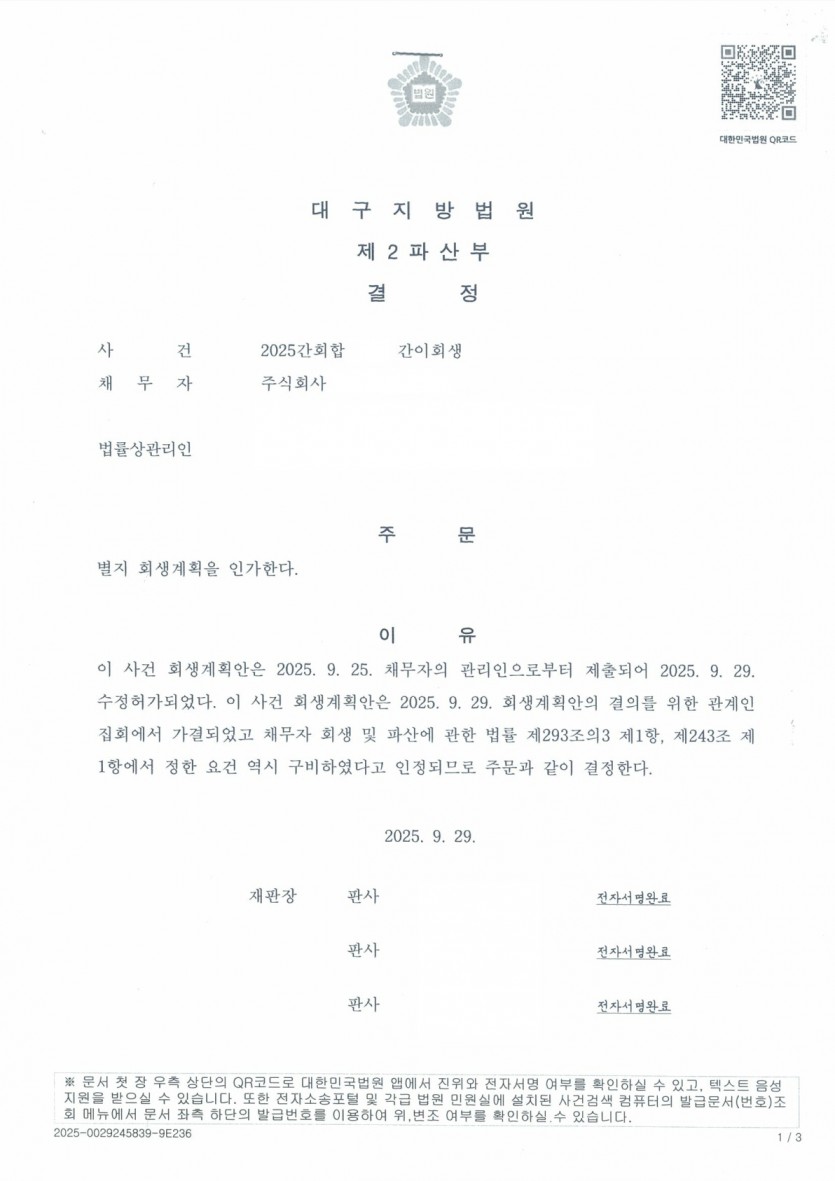 법원

대한민국법원 QR코드

대 구 지 방 법 원
제 2 파 산 부
결 정

사 건 2025간회합 간이회생
채 무 자 주식회사

법률상관리인

주 문

별지 회생계획을 인가한다.

이 유

이 사건 회생계획안은 2025. 9. 25. 채무자의 관리인으로부터 제출되어 2025. 9. 29. 수정허가되었다. 이 사건 회생계획안은 2025. 9. 29. 회생계획안의 결의를 위한 관계인 집회에서 가결되었고 채무자 회생 및 파산에 관한 법률 제293조의3 제1항, 제243조 제1항에서 정한 요건 역시 구비하였다고 인정되므로 주문과 같이 결정한다.

2025. 9. 29.

재판장 판사 전자서명완료

판사 전자서명완료

판사 전자서명완료

※ 문서 첫 장 우측 상단의 QR코드로 대한민국법원 앱에서 진위와 전자서명 여부를 확인하실 수 있고, 텍스트 음성 지원을 받으실 수 있습니다. 또한 전자소송포털 및 각급 법원 민원실에 설치된 사건검색 컴퓨터의 발급문서(번호)조회 메뉴에서 문서 좌측 하단의 발급번호를 이용하여 위,변조 여부를 확인하실 수 있습니다.

2025-0029245839-9E236

1 / 3